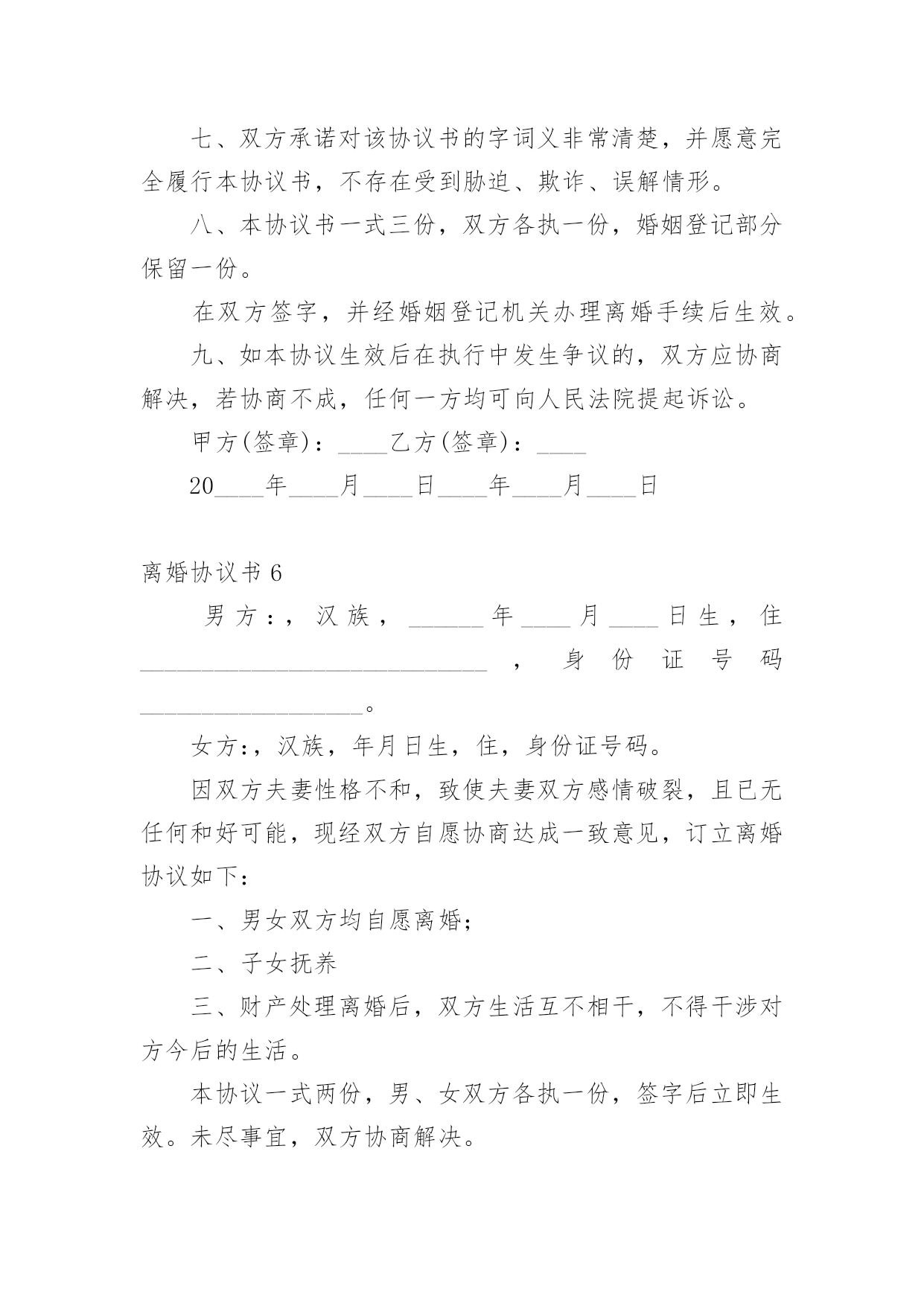 七、双方承诺对该协议书的字词义非常清楚，并愿意完全履行本协议书，不存在受到胁迫、欺诈、误解情形。

八、本协议书一式三份，双方各执一份，婚姻登记部分保留一份。

在双方签字，并经婚姻登记机关办理离婚手续后生效。

九、如本协议生效后在执行中发生争议的，双方应协商解决，若协商不成，任何一方均可向人民法院提起诉讼。

甲方(签章)：____乙方(签章)：____

20____年____月____日____年____月____日

离婚协议书 6

男方：，汉族，______年____月____日生，住____________________________，身份证号码__________________。

女方:，汉族，年月日生，住，身份证号码。

因双方夫妻性格不和，致使夫妻双方感情破裂，且已无任何和好可能，现经双方自愿协商达成一致意见，订立离婚协议如下：

一、男女双方均自愿离婚；

二、子女抚养

三、财产处理离婚后，双方生活互不相干，不得干涉对方今后的生活。

本协议一式两份，男、女双方各执一份，签字后立即生效。未尽事宜，双方协商解决。